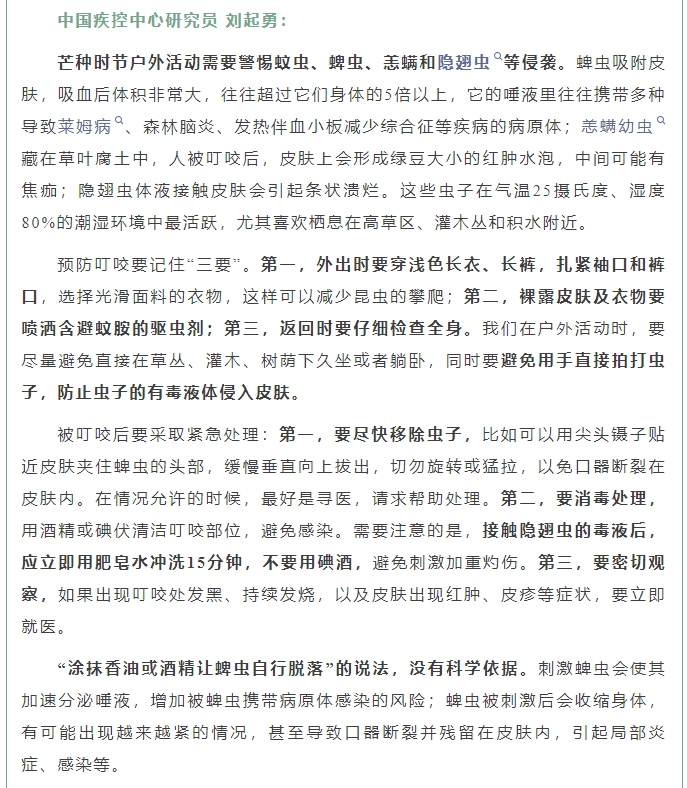 中国疾控中心研究员 刘起勇：

芒种时节户外活动需要警惕蚊虫、蜱虫、恙螨和隐翅虫等侵袭。蜱虫吸附皮肤，吸血后体积非常大，往往超过它们身体的5倍以上，它的唾液里往往携带多种导致莱姆病、森林脑炎、发热伴血小板减少综合征等疾病的病原体；恙螨幼虫藏在草叶腐土中，人被叮咬后，皮肤上会形成绿豆大小的红肿水泡，中间可能有焦痂；隐翅虫体液接触皮肤会引起条状溃烂。这些虫子在气温25摄氏度、湿度80%的潮湿环境中最活跃，尤其喜欢栖息在高草区、灌木丛和积水附近。

预防叮咬要记住“三要”。第一，外出时要穿浅色长衣、长裤，扎紧袖口和裤口，选择光滑面料的衣物，这样可以减少昆虫的攀爬；第二，裸露皮肤及衣物要喷洒含避蚊胺的驱虫剂；第三，返回时要仔细检查全身。我们在户外活动时，要尽量避免直接在草丛、灌木、树荫下久坐或者躺卧，同时要避免用手直接拍打虫子，防止虫子的有毒液体侵入皮肤。

被叮咬后要采取紧急处理：第一，要尽快移除虫子，比如可以用尖头镊子贴近皮肤夹住蜱虫的头部，缓慢垂直向上拔出，切勿旋转或猛拉，以免口器断裂在皮肤内。在情况允许的时候，最好是寻医，请求帮助处理。第二，要消毒处理，用酒精或碘伏清洁叮咬部位，避免感染。需要注意的是，接触隐翅虫的毒液后，应立即用肥皂水冲洗15分钟，不要用碘酒，避免刺激加重灼伤。第三，要密切观察，如果出现叮咬处发黑、持续发烧，以及皮肤出现红肿、皮疹等症状，要立即就医。

“涂抹香油或酒精让蜱虫自行脱落”的说法，没有科学依据。刺激蜱虫会使其加速分泌唾液，增加被蜱虫携带病原体感染的风险；蜱虫被刺激后会收缩身体，有可能出现越来越紧的情况，甚至导致口器断裂并残留在皮肤内，引起局部炎症、感染等。